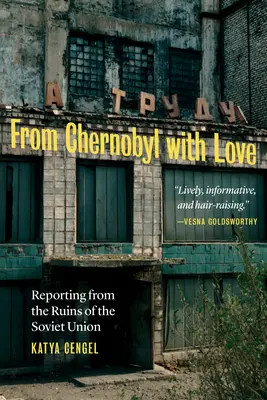 А ТРУДУ

From Chernobyl with Love

"Lively, informative, and hair-raising."
—VESNA GOLDSWORTHY

Reporting from the Ruins of the Soviet Union

KATYA CENGEL